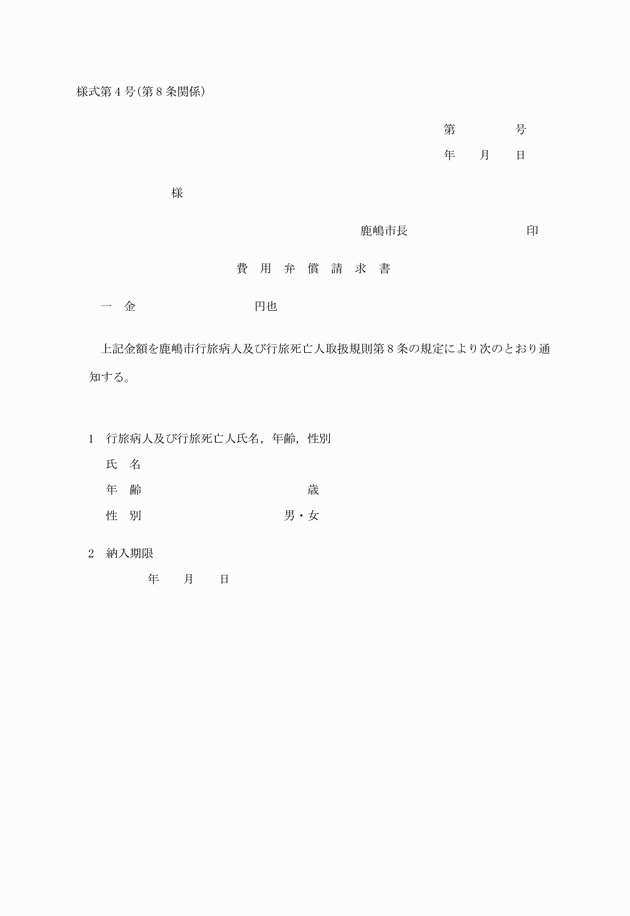 様式第４号（第８条関係）

第　　　　号
年　　月　　日

様

鹿嶋市長　　　　　　　　　印

費　用　弁　償　請　求　書

一　金　　　　　　　　　円也

上記金額を鹿嶋市行旅病人及び行旅死亡人取扱規則第８条の規定により次のとおり通知する。

1　行旅病人及び行旅死亡人氏名，年齢，性別
氏　名
年　齢　　　　　　　　　　　歳
性　別　　　　　　　　　　男・女

2　納入期限
年　　月　　日